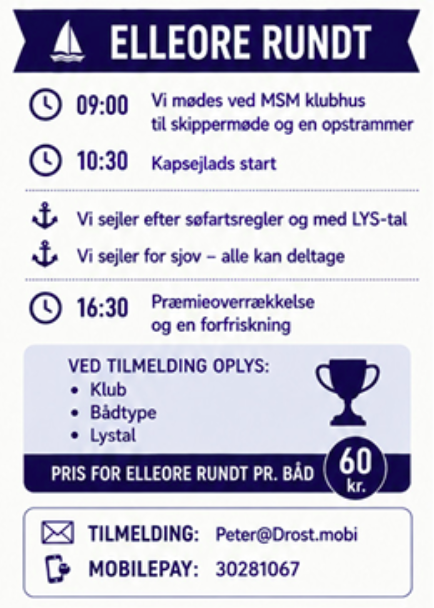 ELLEORE RUNDT

09:00 Vi mødes ved MSM klubhus til skippermøde og en opstrammer

10:30 Kapsejlads start

Vi sejler efter søfartsregler og med LYS-tal

Vi sejler for sjov – alle kan deltage

16:30 Præmieoverrækkelse og en forfriskning

VED TILMELDING OPLYS:
• Klub
• Bådtype
• Lystal

PRIS FOR ELLEORE RUNDT PR. BÅD 60 kr.

TILMELDING: Peter@Drost.mobi
MOBILEPAY: 30281067